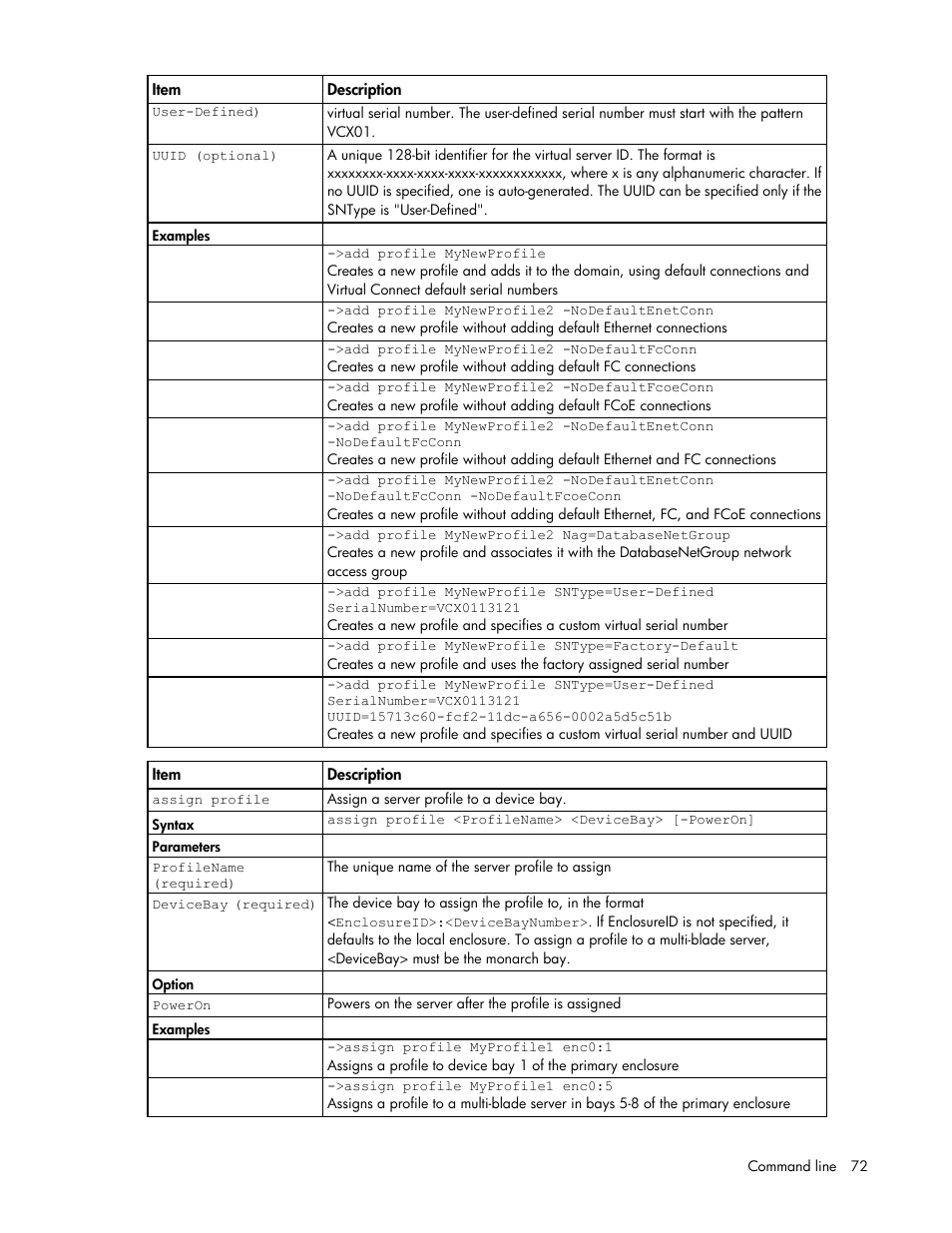 | Item | Description |
|---|---|
| User-Defined) | virtual serial number. The user-defined serial number must start with the pattern VCX01. |
| UUID (optional) | A unique 128-bit identifier for the virtual server ID. The format is xxxxxxxx-xxxx-xxxx-xxxx-xxxxxxxxxxxx, where x is any alphanumeric character. If no UUID is specified, one is auto-generated. The UUID can be specified only if the SNType is "User-Defined". |
| Examples | |
| | ->add profile MyNewProfile Creates a new profile and adds it to the domain, using default connections and Virtual Connect default serial numbers |
| | ->add profile MyNewProfile2 -NoDefaultEnetConn Creates a new profile without adding default Ethernet connections |
| | ->add profile MyNewProfile2 -NoDefaultFcConn Creates a new profile without adding default FC connections |
| | ->add profile MyNewProfile2 -NoDefaultFcoeConn Creates a new profile without adding default FCoE connections |
| | ->add profile MyNewProfile2 -NoDefaultEnetConn -NoDefaultFcConn Creates a new profile without adding default Ethernet and FC connections |
| | ->add profile MyNewProfile2 -NoDefaultEnetConn -NoDefaultFcConn -NoDefaultFcoeConn Creates a new profile without adding default Ethernet, FC, and FCoE connections |
| | ->add profile MyNewProfile2 Nag=DatabaseNetGroup Creates a new profile and associates it with the DatabaseNetGroup network access group |
| | ->add profile MyNewProfile SNType=User-Defined SerialNumber=VCX0113121 Creates a new profile and specifies a custom virtual serial number |
| | ->add profile MyNewProfile SNType=Factory-Default Creates a new profile and uses the factory assigned serial number |
| | ->add profile MyNewProfile SNType=User-Defined SerialNumber=VCX0113121 UUID=15713c60-fcf2-11dc-a656-0002a5d5c51b Creates a new profile and specifies a custom virtual serial number and UUID |

| Item | Description |
|---|---|
| assign profile | Assign a server profile to a device bay. |
| Syntax | assign profile <ProfileName> <DeviceBay> [-PowerOn] |
| Parameters | |
| ProfileName (required) | The unique name of the server profile to assign |
| DeviceBay (required) | The device bay to assign the profile to, in the format <EnclosureID>:<DeviceBayNumber>. If EnclosureID is not specified, it defaults to the local enclosure. To assign a profile to a multi-blade server, <DeviceBay> must be the monarch bay. |
| Option | |
| PowerOn | Powers on the server after the profile is assigned |
| Examples | |
| | ->assign profile MyProfile1 enc0:1 Assigns a profile to device bay 1 of the primary enclosure |
| | ->assign profile MyProfile1 enc0:5 Assigns a profile to a multi-blade server in bays 5-8 of the primary enclosure |

Command line 72